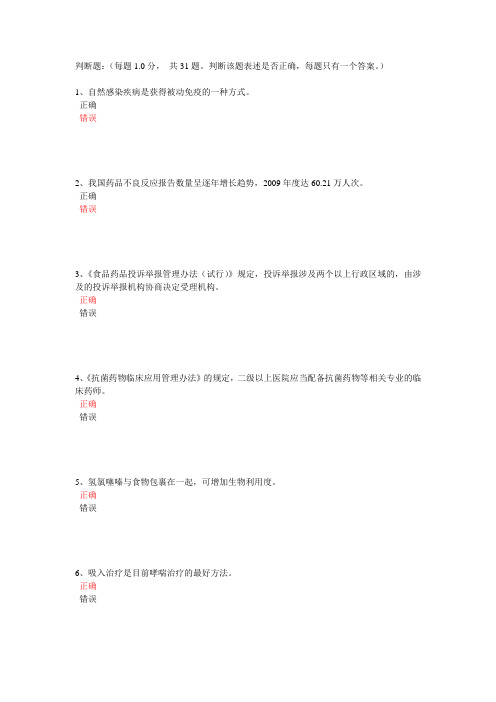 判断题：（每题 1.0 分， 共 31 题。判断该题表述是否正确，每题只有一个答案。）

1、自然感染疾病是获得被动免疫的一种方式。
正确
错误

2、我国药品不良反应报告数量呈逐年增长趋势，2009 年度达 60.21 万人次。
正确
错误

3、《食品药品投诉举报管理办法（试行）》规定，投诉举报涉及两个以上行政区域的，由涉及的投诉举报机构协商决定受理机构。
正确
错误

4、《抗菌药物临床应用管理办法》的规定，二级以上医院应当配备抗菌药物等相关专业的临床药师。
正确
错误

5、氢氯噻嗪与食物包裹在一起，可增加生物利用度。
正确
错误

6、吸入治疗是目前哮喘治疗的最好方法。
正确
错误